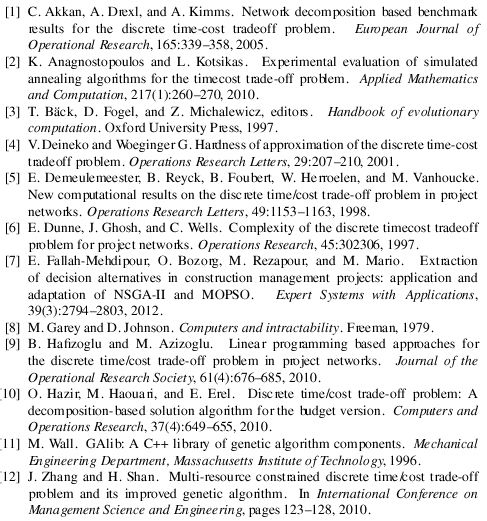 [1] C. Akkan, A. Drexl, and A. Kimms. Network decomposition based benchmark results for the discrete time-cost tradeoff problem. European Journal of Operational Research, 165:339–358, 2005.

[2] K. Anagnostopoulos and L. Kotsikas. Experimental evaluation of simulated annealing algorithms for the timecost trade-off problem. Applied Mathematics and Computation, 217(1):260–270, 2010.

[3] T. Bäck, D. Fogel, and Z. Michalewicz, editors. Handbook of evolutionary computation. Oxford University Press, 1997.

[4] V. Deineko and Woeginger G. Hardness of approximation of the discrete time-cost tradeoff problem. Operations Research Letters, 29:207–210, 2001.

[5] E. Demeulemeester, B. Reyck, B. Foubert, W. Herroelen, and M. Vanhoucke. New computational results on the discrete time/cost trade-off problem in project networks. Operations Research Letters, 49:1153–1163, 1998.

[6] E. Dunne, J. Ghosh, and C. Wells. Complexity of the discrete timecost tradeoff problem for project networks. Operations Research, 45:302306, 1997.

[7] E. Fallah-Mehdipour, O. Bozorg, M. Rezapour, and M. Mario. Extraction of decision alternatives in construction management projects: application and adaptation of NSGA-II and MOPSO. Expert Systems with Applications, 39(3):2794–2803, 2012.

[8] M. Garey and D. Johnson. Computers and intractability. Freeman, 1979.

[9] B. Hafizoglu and M. Azizoglu. Linear programming based approaches for the discrete time/cost trade-off problem in project networks. Journal of the Operational Research Society, 61(4):676–685, 2010.

[10] O. Hazir, M. Haouari, and E. Erel. Discrete time/cost trade-off problem: A decomposition-based solution algorithm for the budget version. Computers and Operations Research, 37(4):649–655, 2010.

[11] M. Wall. GAlib: A C++ library of genetic algorithm components. Mechanical Engineering Department, Massachusetts Institute of Technology, 1996.

[12] J. Zhang and H. Shan. Multi-resource constrained discrete time/cost trade-off problem and its improved genetic algorithm. In International Conference on Management Science and Engineering, pages 123–128, 2010.